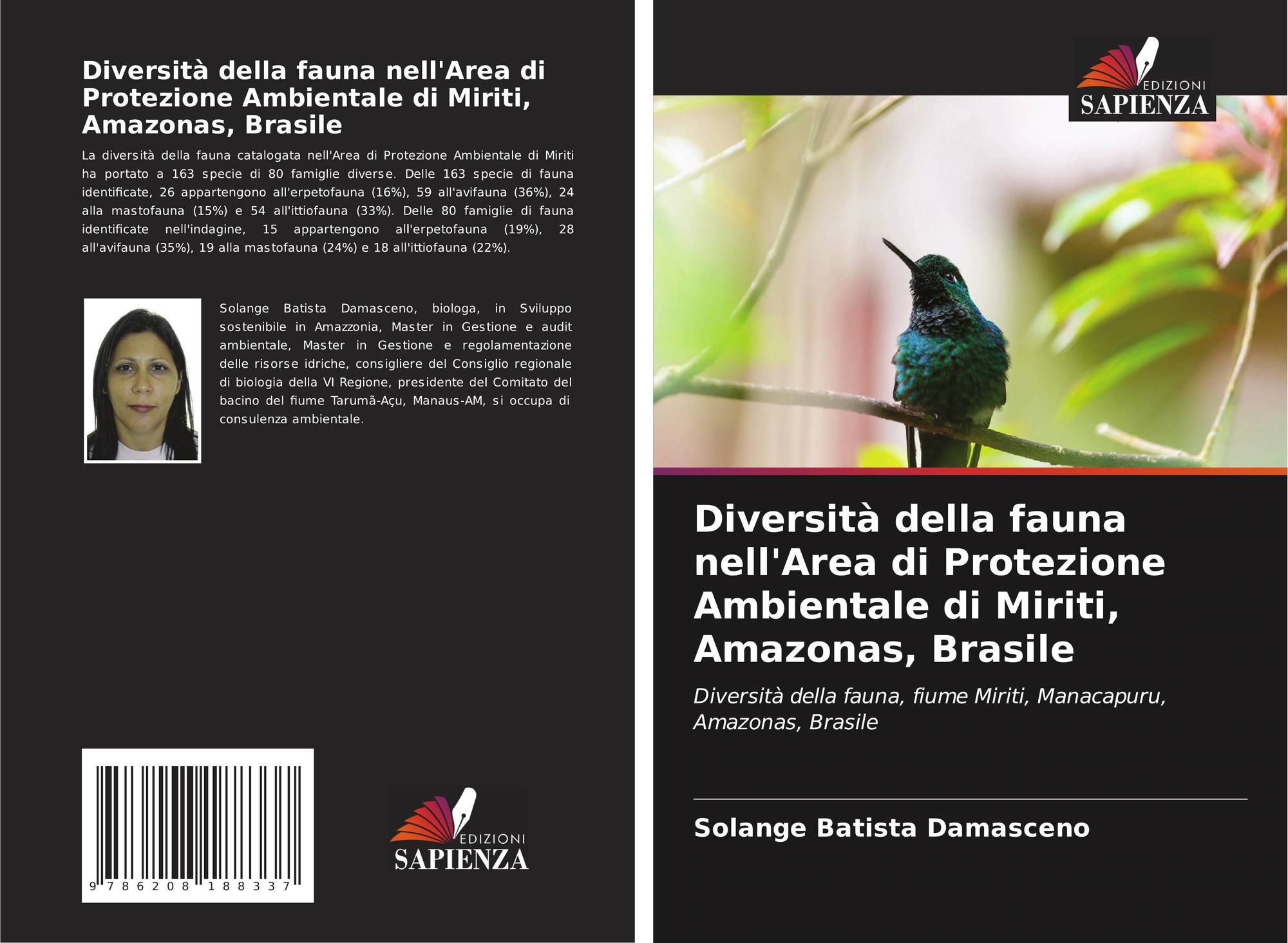 Diversità della fauna nell'Area di Protezione Ambientale di Miriti, Amazonas, Brasile

La diversità della fauna catalogata nell'Area di Protezione Ambientale di Miriti ha portato a 163 specie di 80 famiglie diverse. Delle 163 specie di fauna identificate, 26 appartengono all'erpetofauna (16%), 59 all'avifauna (36%), 24 alla mastofauna (15%) e 54 all'ittiofauna (33%). Delle 80 famiglie di fauna identificate nell'indagine, 15 appartengono all'erpetofauna (19%), 28 all'avifauna (35%), 19 alla mastofauna (24%) e 18 all'ittiofauna (22%).

Solange Batista Damasceno, biologa, in Sviluppo sostenibile in Amazzonia, Master in Gestione e audit ambientale, Master in Gestione e regolamentazione delle risorse idriche, consigliere del Consiglio regionale di biologia della VI Regione, presidente del Comitato del bacino del fiume Tarumã-Açu, Manaus-AM, si occupa di consulenza ambientale.

9 786208 188337

EDIZIONI
SAPIENZA

EDIZIONI
SAPIENZA

Diversità della fauna nell'Area di Protezione Ambientale di Miriti, Amazonas, Brasile

Diversità della fauna, fiume Miriti, Manacapuru, Amazonas, Brasile

Solange Batista Damasceno